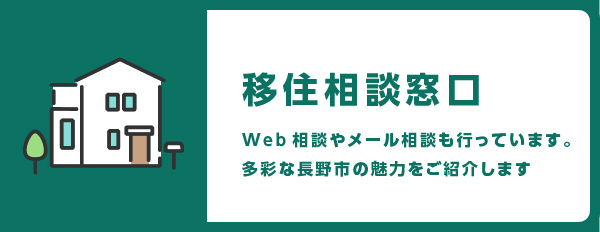 移住相談窓口

Web 相談やメール相談も行っています。
多彩な長野市の魅力をご紹介します